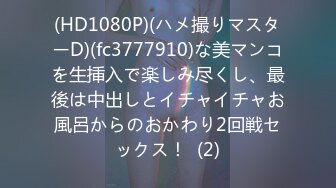 (HD1080P)(ハメ撮りマスターD)(fc3777910)な美マンコを生挿入で楽しみ尽くし、最後は中出しとイチャイチャお風呂からのおかわり2回戦セックス！ (2)